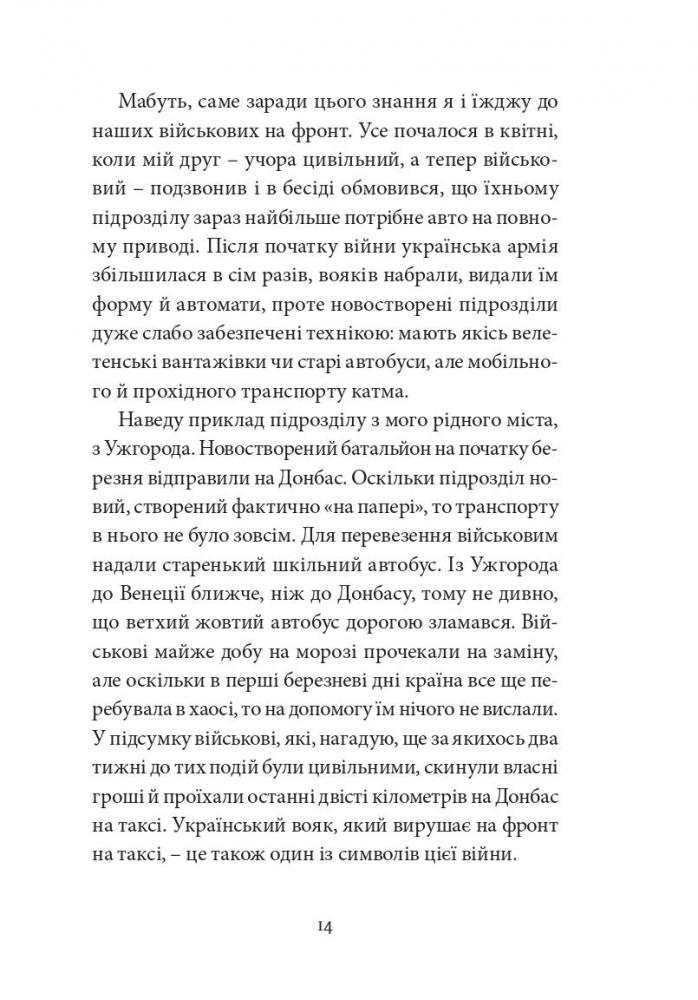 Мабуть, саме заради цього знання я і їжджу до наших військових на фронт. Усе почалося в квітні, коли мій друг – учора цивільний, а тепер військовий – подзвонив і в бесіді обмовився, що їхньому підрозділу зараз найбільше потрібне авто на повному приводі. Після початку війни українська армія збільшилася в сім разів, вояків набрали, видали їм форму й автомати, проте новостворені підрозділи дуже слабо забезпечені технікою: мають якісь велетенські вантажівки чи старі автобуси, але мобільного й прохідного транспорту катма.

Наведу приклад підрозділу з мого рідного міста, з Ужгорода. Новостворений батальйон на початку березня відправили на Донбас. Оскільки підрозділ новий, створений фактично «на папері», то транспорту в нього не було зовсім. Для перевезення військовим надали старенький шкільний автобус. Із Ужгорода до Венеції ближче, ніж до Донбасу, тому не дивно, що ветхий жовтий автобус дорогою зламався. Військові майже добу на морозі прочекали на заміну, але оскільки в перші березневі дні країна все ще перебувала в хаосі, то на допомогу їм нічого не вислали. У підсумку військові, які, нагадую, ще за якихось два тижні до тих подій були цивільними, скинули власні гроші й проїхали останні двісті кілометрів на Донбас на таксі. Український вояк, який вирушає на фронт на таксі, – це також один із символів цієї війни.

14